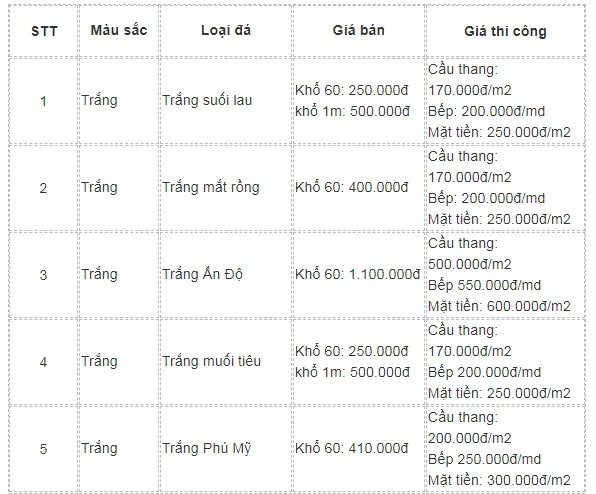 | STT | Màu sắc | Loại đá | Giá bán | Giá thi công |
|---|---|---|---|---|
| 1 | Trắng | Trắng suối lau | Khổ 60: 250.000đ khổ 1m: 500.000đ | Cầu thang: 170.000đ/m2 Bếp: 200.000đ/md Mặt tiền: 250.000đ/m2 |
| 2 | Trắng | Trắng mắt rồng | Khổ 60: 400.000đ | Cầu thang: 170.000đ/m2 Bếp: 200.000đ/md Mặt tiền: 250.000đ/m2 |
| 3 | Trắng | Trắng Ấn Độ | Khổ 60: 1.100.000đ | Cầu thang: 500.000đ/m2 Bếp 550.000đ/md Mặt tiền: 600.000đ/m2 |
| 4 | Trắng | Trắng muối tiêu | Khổ 60: 250.000đ khổ 1m: 500.000đ | Cầu thang: 170.000đ/m2 Bếp 200.000đ/md Mặt tiền: 250.000đ/m2 |
| 5 | Trắng | Trắng Phú Mỹ | Khổ 60: 410.000đ | Cầu thang: 200.000đ/m2 Bếp 250.000đ/md Mặt tiền: 300.000đ/m2 |